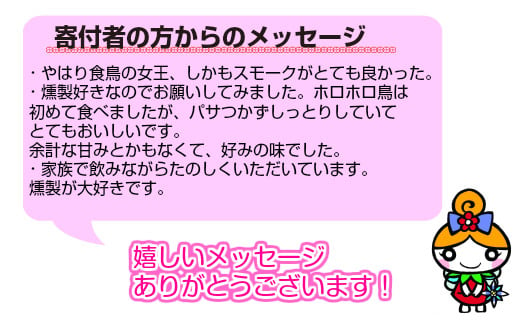 寄付者の方からのメッセージ

・やはり食鳥の女王、しかもスモークがとても良かった。
・燻製好きなのでお願いしてみました。ホロホロ鳥は初めて食べましたが、パサつかずしっとりしていてとてもおいしいです。
余計な甘みとかもなくて、好みの味でした。
・家族で飲みながらたのしくいただいています。
燻製が大好きです。

嬉しいメッセージ
ありがとうございます！